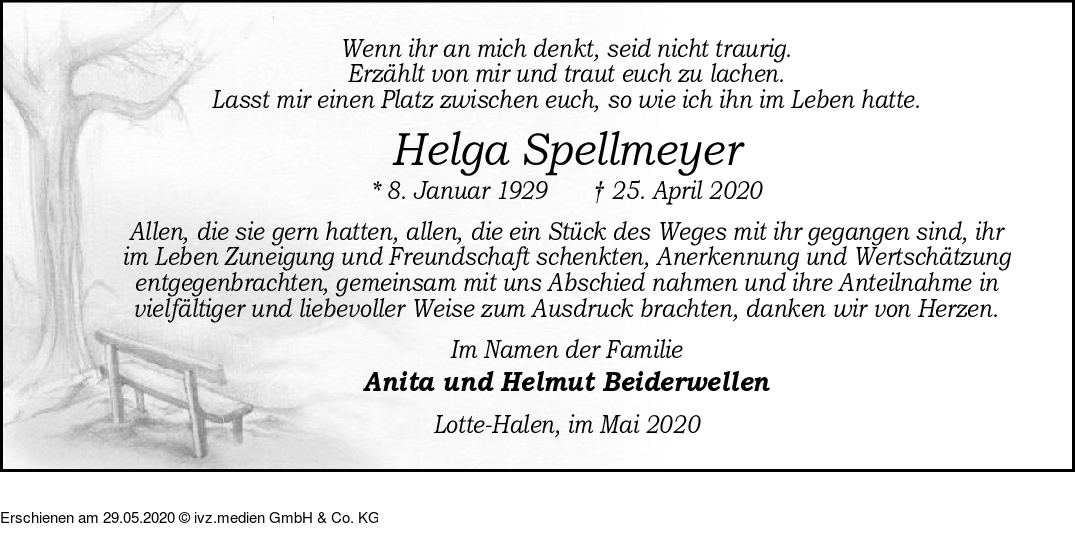 Wenn ihr an mich denkt, seid nicht traurig.
Erzählt von mir und traut euch zu lachen.
Lasst mir einen Platz zwischen euch, so wie ich ihn im Leben hatte.

Helga Spellmeyer

* 8. Januar 1929 † 25. April 2020

Allen, die sie gern hatten, allen, die ein Stück des Weges mit ihr gegangen sind, ihr im Leben Zuneigung und Freundschaft schenkten, Anerkennung und Wertschätzung entgegenbrachten, gemeinsam mit uns Abschied nahmen und ihre Anteilnahme in vielfältiger und liebevoller Weise zum Ausdruck brachten, danken wir von Herzen.

Im Namen der Familie
Anita und Helmut Beiderwellen

Lotte-Halen, im Mai 2020

Erschienen am 29.05.2020 © ivz.medien GmbH & Co. KG